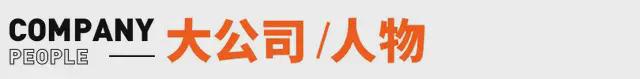 COMPANY
PEOPLE
大公司 /人物